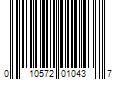 0 10572 01043 7